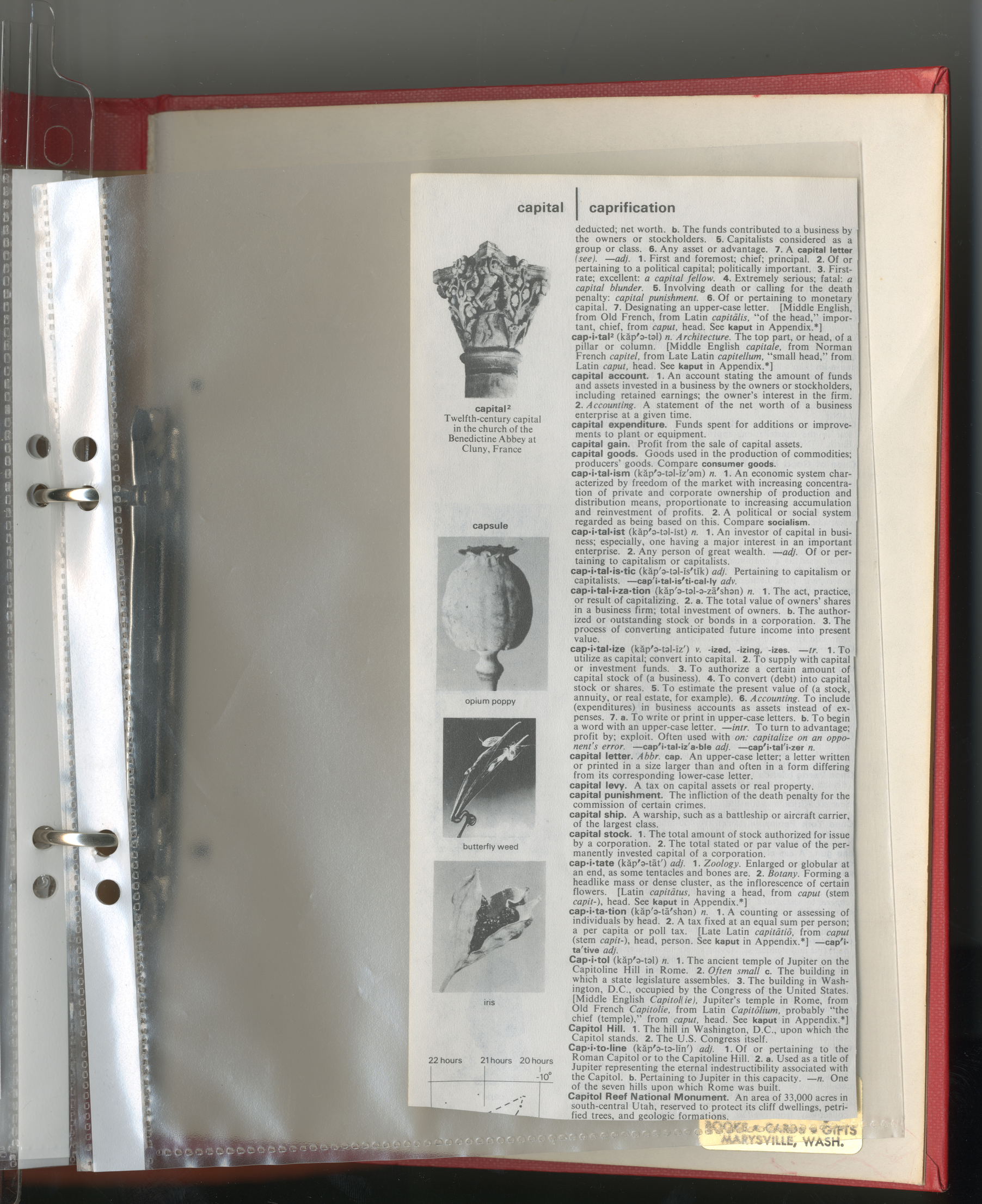 capital | caprification

capital$^{2}$
Twelfth-century capital in the church of the Benedictine Abbey at Cluny, France

capsule

opium poppy

butterfly weed

iris

22 hours 21 hours 20 hours
-10°

deducted; net worth. b. The funds contributed to a business by the owners or stockholders. 5. Capitalists considered as a group or class. 6. Any asset or advantage. 7. A capital letter (see). —adj. 1. First and foremost; chief; principal. 2. Of or pertaining to a political capital; politically important. 3. First-rate; excellent: a capital fellow. 4. Extremely serious; fatal: a capital blunder. 5. Involving death or calling for the death penalty: capital punishment. 6. Of or pertaining to monetary capital. 7. Designating an upper-case letter. [Middle English, from Old French, from Latin capitālis, "of the head," important, chief, from caput, head. See kaput in Appendix.*]

cap·i·tal$^{2}$ (kăp'ə-təl) n. Architecture. The top part, or head, of a pillar or column. [Middle English capitale, from Norman French capitel, from Late Latin capitellum, "small head," from Latin caput, head. See kaput in Appendix.*]

capital account. 1. An account stating the amount of funds and assets invested in a business by the owners or stockholders, including retained earnings; the owner's interest in the firm. 2. Accounting. A statement of the net worth of a business enterprise at a given time.

capital expenditure. Funds spent for additions or improvements to plant or equipment.

capital gain. Profit from the sale of capital assets.

capital goods. Goods used in the production of commodities; producers' goods. Compare consumer goods.

cap·i·tal·ism (kăp'ə-təl-ĭz'əm) n. 1. An economic system characterized by freedom of the market with increasing concentration of private and corporate ownership of production and distribution means, proportionate to increasing accumulation and reinvestment of profits. 2. A political or social system regarded as being based on this. Compare socialism.

cap·i·tal·ist (kăp'ə-təl-ĭst) n. 1. An investor of capital in business; especially, one having a major interest in an important enterprise. 2. Any person of great wealth. —adj. Of or pertaining to capitalism or capitalists.

cap·i·tal·is·tic (kăp'ə-təl-ĭs'tĭk) adj. Pertaining to capitalism or capitalists. —cap'i·tal·is'ti·cal·ly adv.

cap·i·tal·i·za·tion (kăp'ə-təl-ə-zā'shən) n. 1. The act, practice, or result of capitalizing. 2. a. The total value of owners' shares in a business firm; total investment of owners. b. The authorized or outstanding stock or bonds in a corporation. 3. The process of converting anticipated future income into present value.

cap·i·tal·ize (kăp'ə-təl-īz') v. -ized, -izing, -izes. —tr. 1. To utilize as capital; convert into capital. 2. To supply with capital or investment funds. 3. To authorize a certain amount of capital stock of (a business). 4. To convert (debt) into capital stock or shares. 5. To estimate the present value of (a stock, annuity, or real estate, for example). 6. Accounting. To include (expenditures) in business accounts as assets instead of expenses. 7. a. To write or print in upper-case letters. b. To begin a word with an upper-case letter. —intr. To turn to advantage; profit by; exploit. Often used with on: capitalize on an opponent's error. —cap'i·tal·iz'a·ble adj. —cap'i·tal'i·zer n.

capital letter. Abbr. cap. An upper-case letter; a letter written or printed in a size larger than and often in a form differing from its corresponding lower-case letter.

capital levy. A tax on capital assets or real property.

capital punishment. The infliction of the death penalty for the commission of certain crimes.

capital ship. A warship, such as a battleship or aircraft carrier, of the largest class.

capital stock. 1. The total amount of stock authorized for issue by a corporation. 2. The total stated or par value of the permanently invested capital of a corporation.

cap·i·tate (kăp'ə-tāt') adj. 1. Zoology. Enlarged or globular at an end, as some tentacles and bones are. 2. Botany. Forming a headlike mass or dense cluster, as the inflorescence of certain flowers. [Latin capitātus, having a head, from caput (stem capit-), head. See kaput in Appendix.*]

cap·i·ta·tion (kăp'ə-tā'shən) n. 1. A counting or assessing of individuals by head. 2. A tax fixed at an equal sum per person; a per capita or poll tax. [Late Latin capitātiō, from caput (stem capit-), head, person. See kaput in Appendix.*] —cap'i·ta'tive adj.

Cap·i·tol (kăp'ə-təl) n. 1. The ancient temple of Jupiter on the Capitoline Hill in Rome. 2. Often small c. The building in which a state legislature assembles. 3. The building in Washington, D.C., occupied by the Congress of the United States. [Middle English Capitol(ie), Jupiter's temple in Rome, from Old French Capitolie, from Latin Capitōlium, probably "the chief (temple)," from caput, head. See kaput in Appendix.*]

Capitol Hill. 1. The hill in Washington, D.C., upon which the Capitol stands. 2. The U.S. Congress itself.

Cap·i·to·line (kăp'ə-tə-līn') adj. 1. Of or pertaining to the Roman Capitol or to the Capitoline Hill. 2. a. Used as a title of Jupiter representing the eternal indestructibility associated with the Capitol. b. Pertaining to Jupiter in this capacity. —n. One of the seven hills upon which Rome was built.

Capitol Reef National Monument. An area of 33,000 acres in south-central Utah, reserved to protect its cliff dwellings, petrified trees, and geologic formations.

BOOKS • CARDS • GIFTS
MARYSVILLE, WASH.